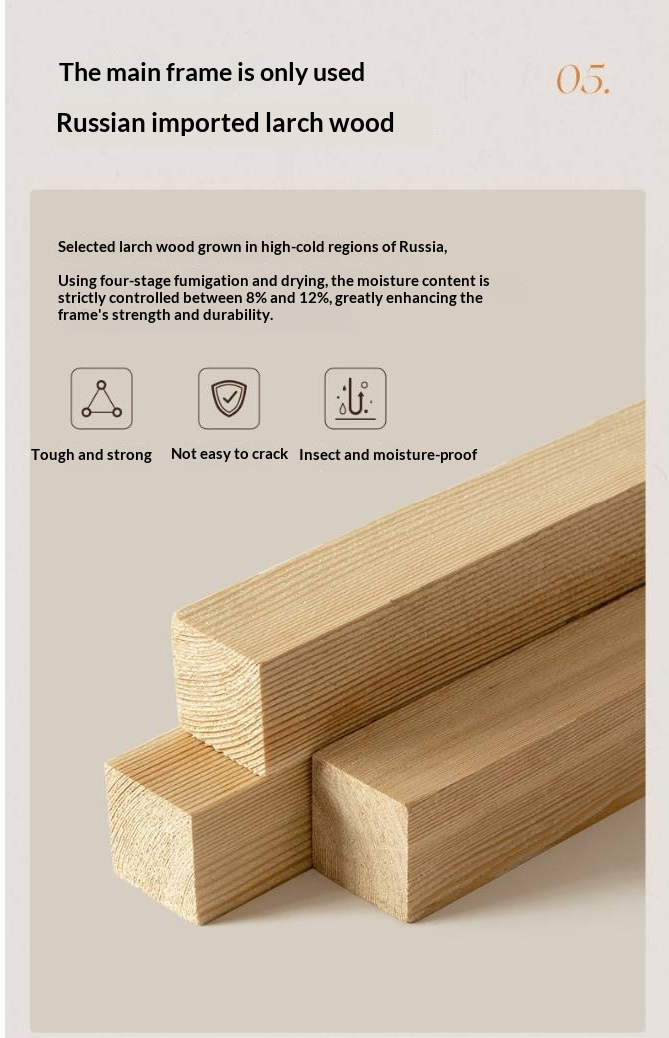 The main frame is only used

05.

Russian imported larch wood

Selected larch wood grown in high-cold regions of Russia,

Using four-stage fumigation and drying, the moisture content is strictly controlled between 8% and 12%, greatly enhancing the frame's strength and durability.

Tough and strong

Not easy to crack

Insect and moisture-proof